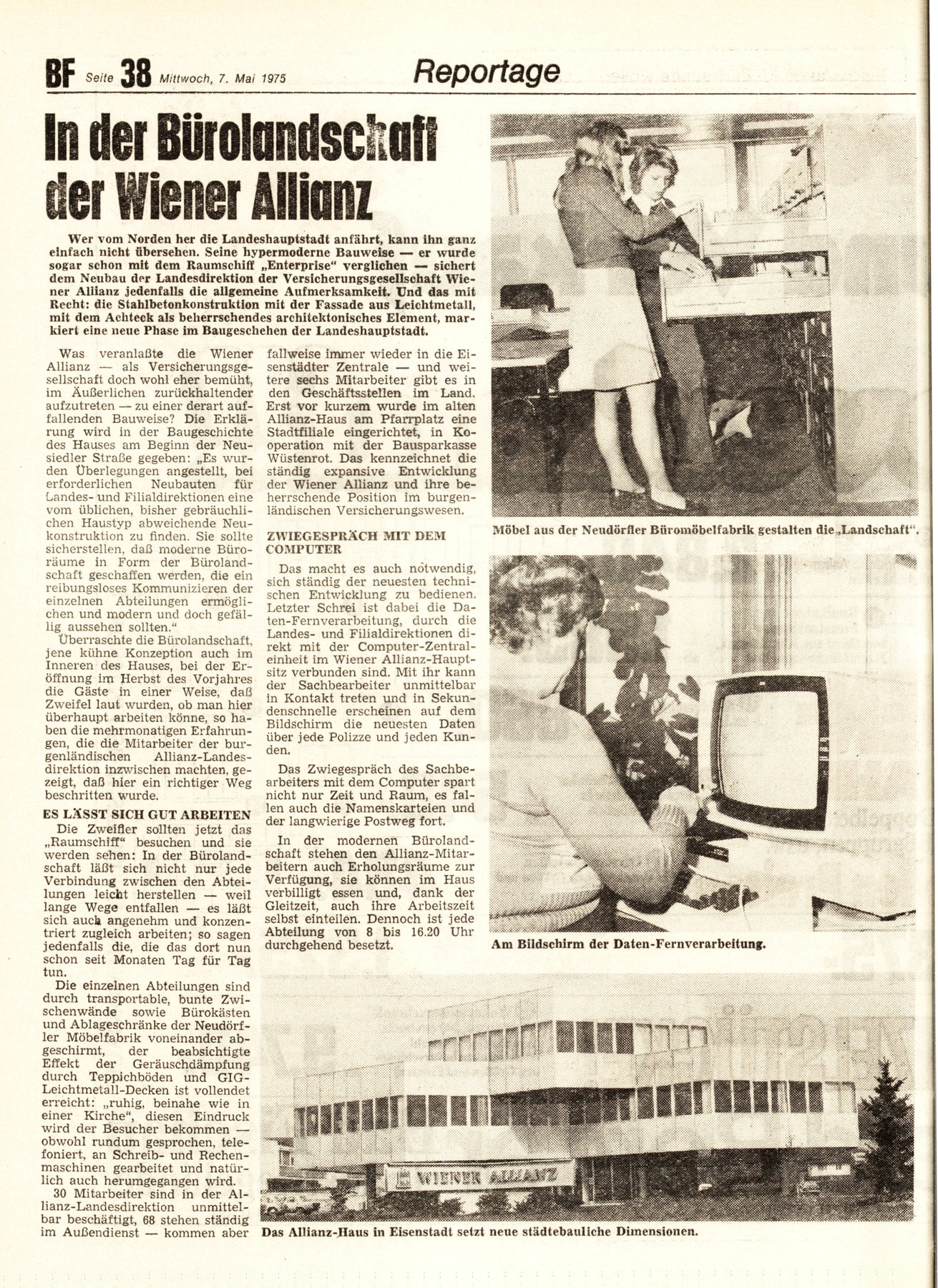 BF Seite 38 Mittwoch, 7. Mai 1975

Reportage

In der Bürolandschaft der Wiener Allianz

Wer vom Norden her die Landeshauptstadt anfährt, kann ihn ganz einfach nicht übersehen. Seine hypermoderne Bauweise — er wurde sogar schon mit dem Raumschiff „Enterprise" verglichen — sichert dem Neubau der Landesdirektion der Versicherungsgesellschaft Wiener Allianz jedenfalls die allgemeine Aufmerksamkeit. Und das mit Recht: die Stahlbetonkonstruktion mit der Fassade aus Leichtmetall, mit dem Achteck als beherrschendes architektonisches Element, markiert eine neue Phase im Baugeschehen der Landeshauptstadt.

Was veranlaßte die Wiener Allianz — als Versicherungsgesellschaft doch wohl eher bemüht, im Äußerlichen zurückhaltender aufzutreten — zu einer derart auffallenden Bauweise? Die Erklärung wird in der Baugeschichte des Hauses am Beginn der Neusiedler Straße gegeben: „Es wurden Überlegungen angestellt, bei erforderlichen Neubauten für Landes- und Filialdirektionen eine vom üblichen, bisher gebräuchlichen Haustyp abweichende Neukonstruktion zu finden. Sie sollte sicherstellen, daß moderne Büroräume in Form der Bürolandschaft geschaffen werden, die ein reibungsloses Kommunizieren der einzelnen Abteilungen ermöglichen und modern und doch gefällig aussehen sollten."

Überraschte die Bürolandschaft, jene kühne Konzeption auch im Inneren des Hauses, bei der Eröffnung im Herbst des Vorjahres die Gäste in einer Weise, daß Zweifel laut wurden, ob man hier überhaupt arbeiten könne, so haben die mehrmonatigen Erfahrungen, die die Mitarbeiter der burgenländischen Allianz-Landesdirektion inzwischen machten, gezeigt, daß hier ein richtiger Weg beschritten wurde.

ES LÄSST SICH GUT ARBEITEN

Die Zweifler sollten jetzt das „Raumschiff" besuchen und sie werden sehen: In der Bürolandschaft läßt sich nicht nur jede Verbindung zwischen den Abteilungen leicht herstellen — weil lange Wege entfallen — es läßt sich auch angenehm und konzentriert zugleich arbeiten; so sagen jedenfalls die, die das dort nun schon seit Monaten Tag für Tag tun.

Die einzelnen Abteilungen sind durch transportable, bunte Zwischenwände sowie Bürokästen und Ablageschränke der Neudörfler Möbelfabrik voneinander abgeschirmt, der beabsichtigte Effekt der Geräuschdämpfung durch Teppichböden und GIG-Leichtmetall-Decken ist vollendet erreicht: „ruhig, beinahe wie in einer Kirche", diesen Eindruck wird der Besucher bekommen — obwohl rundum gesprochen, telefoniert, an Schreib- und Rechenmaschinen gearbeitet und natürlich auch herumgegangen wird.

30 Mitarbeiter sind in der Allianz-Landesdirektion unmittelbar beschäftigt, 68 stehen ständig im Außendienst — kommen aber fallweise immer wieder in die Eisenstädter Zentrale — und weitere sechs Mitarbeiter gibt es in den Geschäftsstellen im Land. Erst vor kurzem wurde im alten Allianz-Haus am Pfarrplatz eine Stadtfiliale eingerichtet, in Kooperation mit der Bausparkasse Wüstenrot. Das kennzeichnet die ständig expansive Entwicklung der Wiener Allianz und ihre beherrschende Position im burgenländischen Versicherungswesen.

ZWIEGESPRÄCH MIT DEM COMPUTER

Das macht es auch notwendig, sich ständig der neuesten technischen Entwicklung zu bedienen. Letzter Schrei ist dabei die Daten-Fernverarbeitung, durch die Landes- und Filialdirektionen direkt mit der Computer-Zentraleinheit im Wiener Allianz-Hauptsitz verbunden sind. Mit ihr kann der Sachbearbeiter unmittelbar in Kontakt treten und in Sekundenschnelle erscheinen auf dem Bildschirm die neuesten Daten über jede Polizze und jeden Kunden.

Das Zwiegespräch des Sachbearbeiters mit dem Computer spart nicht nur Zeit und Raum, es fallen auch die Namenskarteien und der langwierige Postweg fort.

In der modernen Bürolandschaft stehen den Allianz-Mitarbeitern auch Erholungsräume zur Verfügung, sie können im Haus verbilligt essen und, dank der Gleitzeit, auch ihre Arbeitszeit selbst einteilen. Dennoch ist jede Abteilung von 8 bis 16.20 Uhr durchgehend besetzt.

Möbel aus der Neudörfler Büromöbelfabrik gestalten die „Landschaft".

Am Bildschirm der Daten-Fernverarbeitung.

WIENER ALLIANZ

Das Allianz-Haus in Eisenstadt setzt neue städtebauliche Dimensionen.